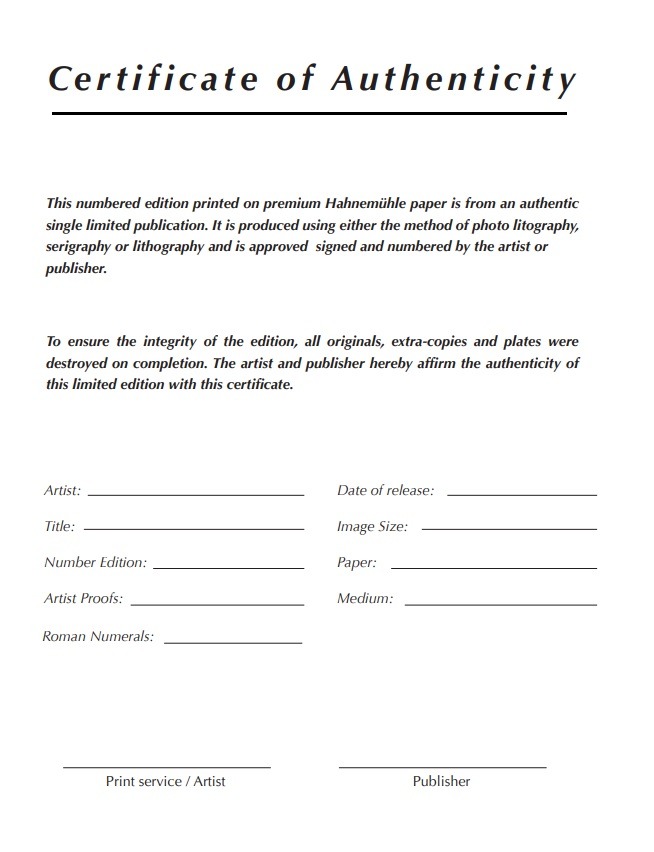 Certificate of Authenticity

This numbered edition printed on premium Hahnemühle paper is from an authentic single limited publication. It is produced using either the method of photo litography, serigraphy or lithography and is approved signed and numbered by the artist or publisher.

To ensure the integrity of the edition, all originals, extra-copies and plates were destroyed on completion. The artist and publisher hereby affirm the authenticity of this limited edition with this certificate.

Artist:

Title:

Number Edition:

Artist Proofs:

Roman Numerals:

Date of release:

Image Size:

Paper:

Medium:

Print service / Artist

Publisher